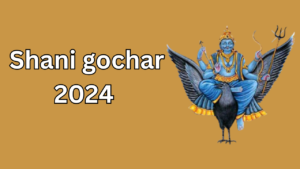 Shani gochar
2024